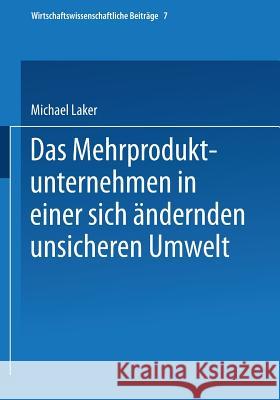 Wirtschaftswissenschaftliche Beiträge 7

Michael Laker

Das Mehrproduktunternehmen in einer sich ändernden unsicheren Umwelt

Kraina Książek